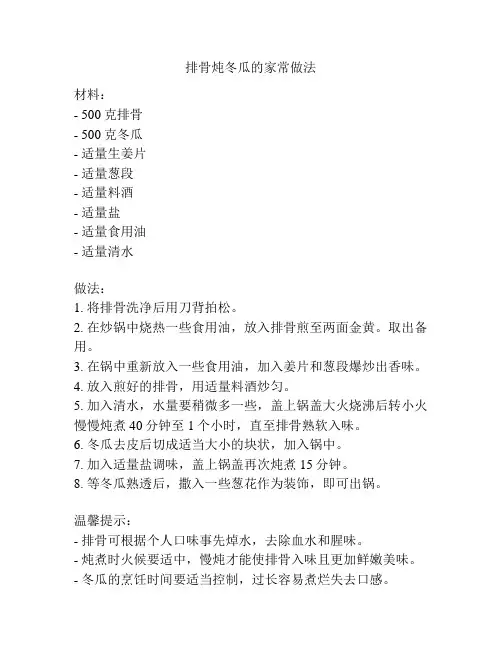 排骨炖冬瓜的家常做法

材料：
- 500 克排骨
- 500 克冬瓜
- 适量生姜片
- 适量葱段
- 适量料酒
- 适量盐
- 适量食用油
- 适量清水

做法：
1. 将排骨洗净后用刀背拍松。
2. 在炒锅中烧热一些食用油，放入排骨煎至两面金黄。取出备用。
3. 在锅中重新放入一些食用油，加入姜片和葱段爆炒出香味。
4. 放入煎好的排骨，用适量料酒炒匀。
5. 加入清水，水量要稍微多一些，盖上锅盖大火烧沸后转小火慢慢炖煮 40 分钟至 1 个小时，直至排骨熟软入味。
6. 冬瓜去皮后切成适当大小的块状，加入锅中。
7. 加入适量盐调味，盖上锅盖再次炖煮 15 分钟。
8. 等冬瓜熟透后，撒入一些葱花作为装饰，即可出锅。

温馨提示：
- 排骨可根据个人口味事先焯水，去除血水和腥味。
- 炖煮时火候要适中，慢炖才能使排骨入味且更加鲜嫩美味。
- 冬瓜的烹饪时间要适当控制，过长容易煮烂失去口感。